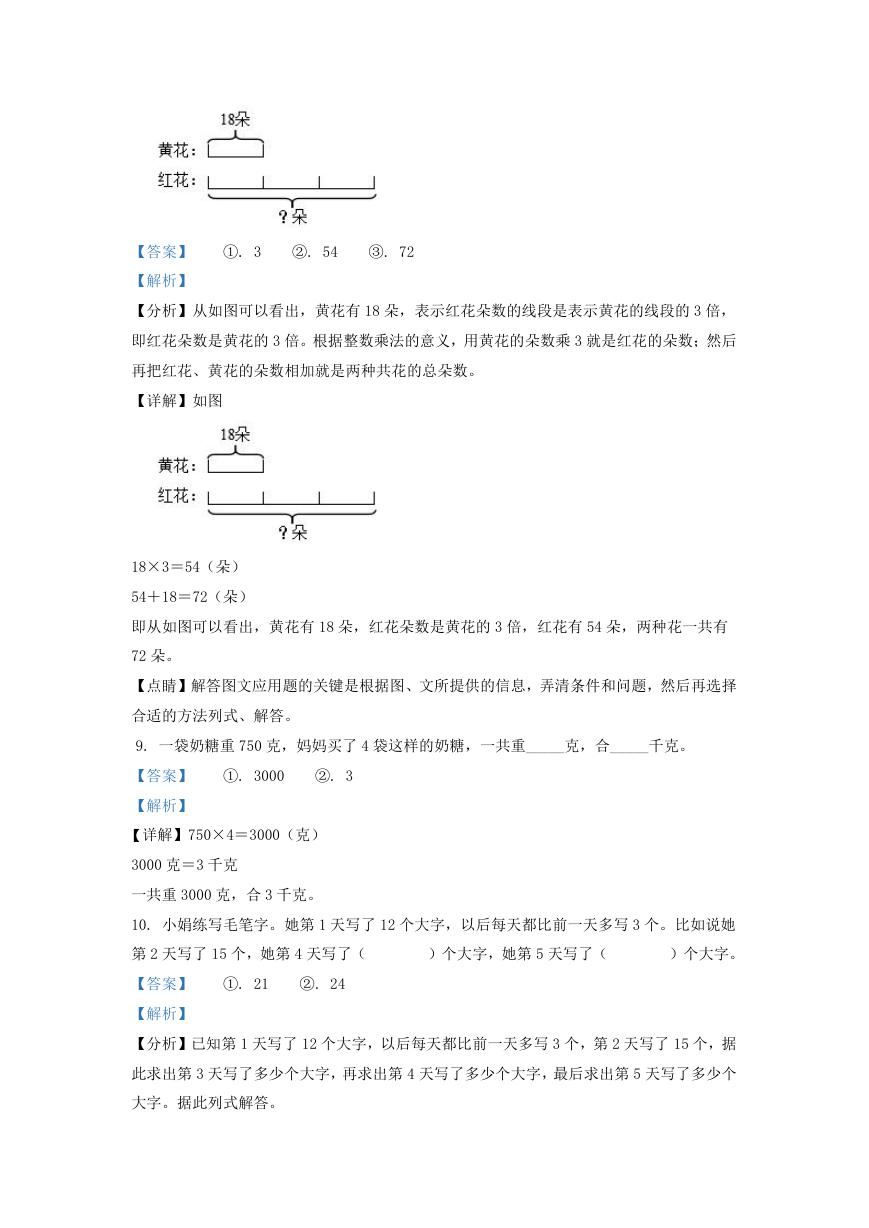 18朵

黄花：

红花：

？朵

【答案】 ①. 3 ②. 54 ③. 72

【解析】

【分析】从如图可以看出，黄花有 18 朵，表示红花朵数的线段是表示黄花的线段的 3 倍，即红花朵数是黄花的 3 倍。根据整数乘法的意义，用黄花的朵数乘 3 就是红花的朵数；然后再把红花、黄花的朵数相加就是两种共花的总朵数。

【详解】如图

18朵

黄花：

红花：

？朵

18×3＝54（朵）

54＋18＝72（朵）

即从如图可以看出，黄花有 18 朵，红花朵数是黄花的 3 倍，红花有 54 朵，两种花一共有 72 朵。

【点睛】解答图文应用题的关键是根据图、文所提供的信息，弄清条件和问题，然后再选择合适的方法列式、解答。

9. 一袋奶糖重 750 克，妈妈买了 4 袋这样的奶糖，一共重_____克，合_____千克。

【答案】 ①. 3000 ②. 3

【解析】

【详解】750×4＝3000（克）

3000 克＝3 千克

一共重 3000 克，合 3 千克。

10. 小娟练写毛笔字。她第 1 天写了 12 个大字，以后每天都比前一天多写 3 个。比如说她第 2 天写了 15 个，她第 4 天写了（ ）个大字，她第 5 天写了（ ）个大字。

【答案】 ①. 21 ②. 24

【解析】

【分析】已知第 1 天写了 12 个大字，以后每天都比前一天多写 3 个，第 2 天写了 15 个，据此求出第 3 天写了多少个大字，再求出第 4 天写了多少个大字，最后求出第 5 天写了多少个大字。据此列式解答。